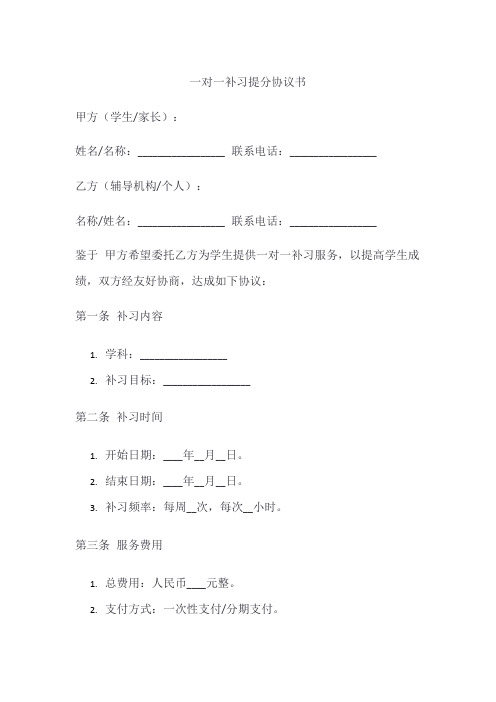 一对一补习提分协议书

甲方（学生/家长）：

姓名/名称：________________ 联系电话：________________

乙方（辅导机构/个人）：

名称/姓名：________________ 联系电话：________________

鉴于 甲方希望委托乙方为学生提供一对一补习服务，以提高学生成绩，双方经友好协商，达成如下协议：

第一条 补习内容

1. 学科：________________
2. 补习目标：________________

第二条 补习时间

1. 开始日期：___年__月__日。
2. 结束日期：___年__月__日。
3. 补习频率：每周__次，每次__小时。

第三条 服务费用

1. 总费用：人民币___元整。
2. 支付方式：一次性支付/分期支付。